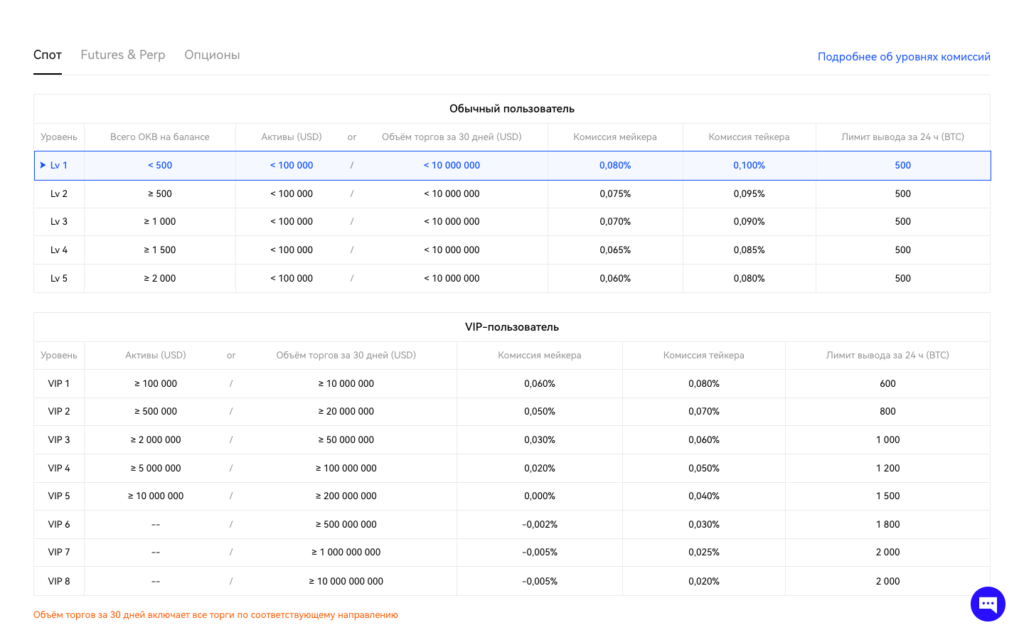 Спот Futures & Perp Опционы

Подробнее об уровнях комиссий

Обычный пользователь

| Уровень | Всего OKB на балансе | Активы (USD) | or | Объём торгов за 30 дней (USD) | Комиссия мейкера | Комиссия тейкера | Лимит вывода за 24 ч (BTC) |
|---|---|---|---|---|---|---|---|
| Lv 1 | < 500 | < 100 000 | / | < 10 000 000 | 0,080% | 0,100% | 500 |
| Lv 2 | ≥ 500 | < 100 000 | / | < 10 000 000 | 0,075% | 0,095% | 500 |
| Lv 3 | ≥ 1 000 | < 100 000 | / | < 10 000 000 | 0,070% | 0,090% | 500 |
| Lv 4 | ≥ 1 500 | < 100 000 | / | < 10 000 000 | 0,065% | 0,085% | 500 |
| Lv 5 | ≥ 2 000 | < 100 000 | / | < 10 000 000 | 0,060% | 0,080% | 500 |

VIP-пользователь

| Уровень | Активы (USD) | or | Объём торгов за 30 дней (USD) | Комиссия мейкера | Комиссия тейкера | Лимит вывода за 24 ч (BTC) |
|---|---|---|---|---|---|---|
| VIP 1 | ≥ 100 000 | / | ≥ 10 000 000 | 0,060% | 0,080% | 600 |
| VIP 2 | ≥ 500 000 | / | ≥ 20 000 000 | 0,050% | 0,070% | 800 |
| VIP 3 | ≥ 2 000 000 | / | ≥ 50 000 000 | 0,030% | 0,060% | 1 000 |
| VIP 4 | ≥ 5 000 000 | / | ≥ 100 000 000 | 0,020% | 0,050% | 1 200 |
| VIP 5 | ≥ 10 000 000 | / | ≥ 200 000 000 | 0,000% | 0,040% | 1 500 |
| VIP 6 | -- | / | ≥ 500 000 000 | -0,002% | 0,030% | 1 800 |
| VIP 7 | -- | / | ≥ 1 000 000 000 | -0,005% | 0,025% | 2 000 |
| VIP 8 | -- | / | ≥ 10 000 000 000 | -0,005% | 0,020% | 2 000 |

Объём торгов за 30 дней включает все торги по соответствующему направлению